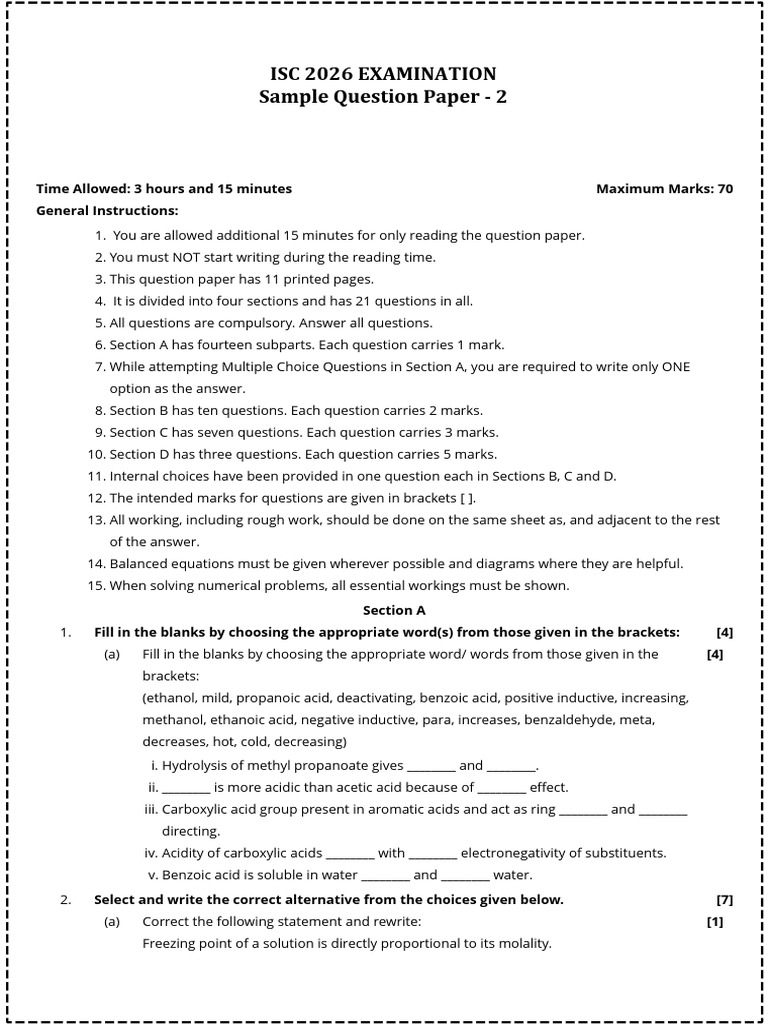 ISC 2026 EXAMINATION
Sample Question Paper - 2

Time Allowed: 3 hours and 15 minutes

Maximum Marks: 70

General Instructions:

1. You are allowed additional 15 minutes for only reading the question paper.
2. You must NOT start writing during the reading time.
3. This question paper has 11 printed pages.
4. It is divided into four sections and has 21 questions in all.
5. All questions are compulsory. Answer all questions.
6. Section A has fourteen subparts. Each question carries 1 mark.
7. While attempting Multiple Choice Questions in Section A, you are required to write only ONE option as the answer.
8. Section B has ten questions. Each question carries 2 marks.
9. Section C has seven questions. Each question carries 3 marks.
10. Section D has three questions. Each question carries 5 marks.
11. Internal choices have been provided in one question each in Sections B, C and D.
12. The intended marks for questions are given in brackets [ ].
13. All working, including rough work, should be done on the same sheet as, and adjacent to the rest of the answer.
14. Balanced equations must be given wherever possible and diagrams where they are helpful.
15. When solving numerical problems, all essential workings must be shown.

Section A

1. Fill in the blanks by choosing the appropriate word(s) from those given in the brackets: [4]

(a) Fill in the blanks by choosing the appropriate word/ words from those given in the brackets: [4]
(ethanol, mild, propanoic acid, deactivating, benzoic acid, positive inductive, increasing, methanol, ethanoic acid, negative inductive, para, increases, benzaldehyde, meta, decreases, hot, cold, decreasing)

i. Hydrolysis of methyl propanoate gives ________ and ________.
ii. ________ is more acidic than acetic acid because of ________ effect.
iii. Carboxylic acid group present in aromatic acids and act as ring ________ and ________ directing.
iv. Acidity of carboxylic acids ________ with ________ electronegativity of substituents.
v. Benzoic acid is soluble in water ________ and ________ water.

2. Select and write the correct alternative from the choices given below. [7]

(a) Correct the following statement and rewrite: [1]
Freezing point of a solution is directly proportional to its molality.